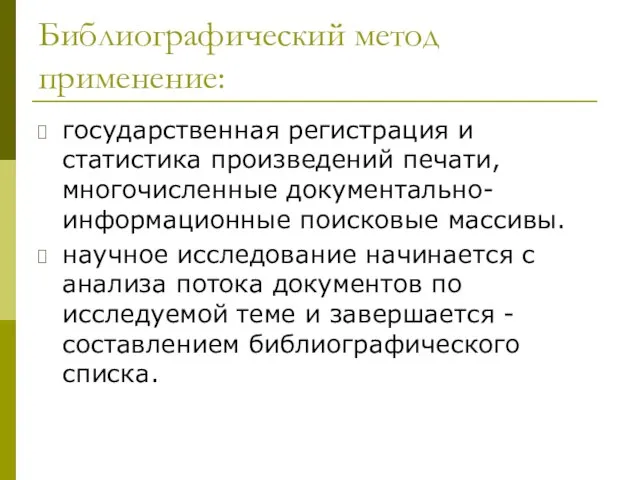 Библиографический метод применение:

- государственная регистрация и статистика произведений печати, многочисленные документально-информационные поисковые массивы.
- научное исследование начинается с анализа потока документов по исследуемой теме и завершается - составлением библиографического списка.